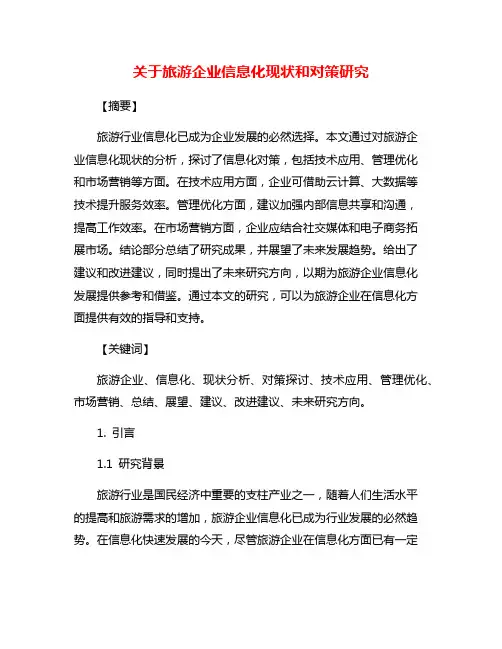 关于旅游企业信息化现状和对策研究

【摘要】

旅游行业信息化已成为企业发展的必然选择。本文通过对旅游企业信息化现状的分析，探讨了信息化对策，包括技术应用、管理优化和市场营销等方面。在技术应用方面，企业可借助云计算、大数据等技术提升服务效率。管理优化方面，建议加强内部信息共享和沟通，提高工作效率。在市场营销方面，企业应结合社交媒体和电子商务拓展市场。结论部分总结了研究成果，并展望了未来发展趋势。给出了建议和改进建议，同时提出了未来研究方向，以期为旅游企业信息化发展提供参考和借鉴。通过本文的研究，可以为旅游企业在信息化方面提供有效的指导和支持。

【关键词】

旅游企业、信息化、现状分析、对策探讨、技术应用、管理优化、市场营销、总结、展望、建议、改进建议、未来研究方向。

1. 引言

1.1 研究背景

旅游行业是国民经济中重要的支柱产业之一，随着人们生活水平的提高和旅游需求的增加，旅游企业信息化已成为行业发展的必然趋势。在信息化快速发展的今天，尽管旅游企业在信息化方面已有一定